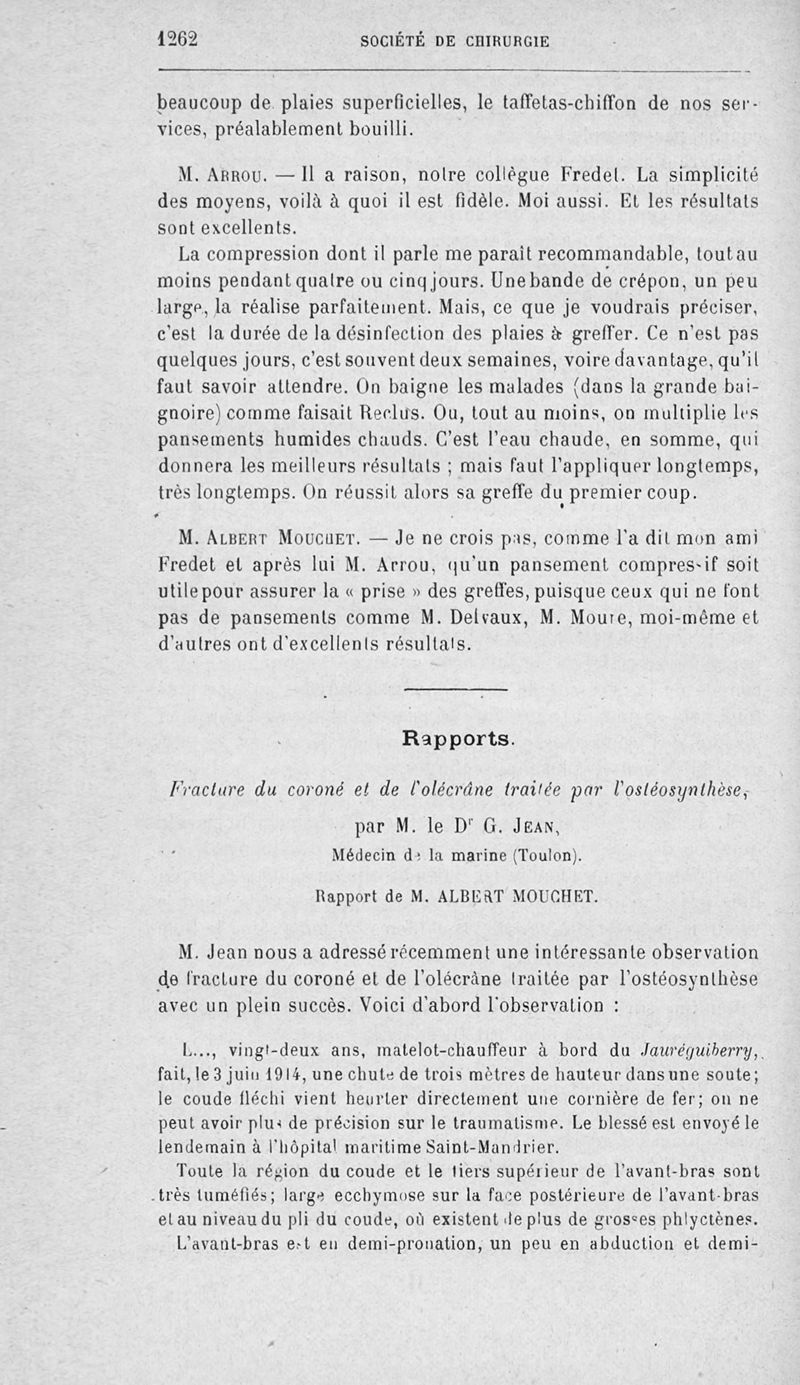 1262 SOCIÉTÉ DE CHIRURGIE

beaucoup de plaies superficielles, le taffetas-chiffon de nos services, préalablement bouilli.

M. Arrou. — Il a raison, notre collègue Fredet. La simplicité des moyens, voilà à quoi il est fidèle. Moi aussi. Et les résultats sont excellents.

La compression dont il parle me paraît recommandable, tout au moins pendant quatre ou cinq jours. Une bande de crépon, un peu large, la réalise parfaitement. Mais, ce que je voudrais préciser, c'est la durée de la désinfection des plaies à greffer. Ce n'est pas quelques jours, c'est souvent deux semaines, voire davantage, qu'il faut savoir attendre. On baigne les malades (dans la grande baignoire) comme faisait Reclus. Ou, tout au moins, on multiplie les pansements humides chauds. C'est l'eau chaude, en somme, qui donnera les meilleurs résultats ; mais faut l'appliquer longtemps, très longtemps. On réussit alors sa greffe du premier coup.

M. Albert Mouchet. — Je ne crois pas, comme l'a dit mon ami Fredet et après lui M. Arrou, qu'un pansement compressif soit utile pour assurer la « prise » des greffes, puisque ceux qui ne font pas de pansements comme M. Delvaux, M. Moure, moi-même et d'autres ont d'excellents résultats.

Rapports.

Fracture du coroné et de l'olécrâne traitée par l'ostéosynthèse,

par M. le Dr G. Jean,

Médecin de la marine (Toulon).

Rapport de M. ALBERT MOUCHET.

M. Jean nous a adressé récemment une intéressante observation de fracture du coroné et de l'olécrâne traitée par l'ostéosynthèse avec un plein succès. Voici d'abord l'observation :

L..., vingt-deux ans, matelot-chauffeur à bord du Jauréguiberry, fait, le 3 juin 1914, une chute de trois mètres de hauteur dans une soute; le coude fléchi vient heurter directement une cornière de fer; on ne peut avoir plus de précision sur le traumatisme. Le blessé est envoyé le lendemain à l'hôpital maritime Saint-Mandrier.

Toute la région du coude et le tiers supérieur de l'avant-bras sont très tuméfiés; large ecchymose sur la face postérieure de l'avant-bras et au niveau du pli du coude, où existent de plus de grosses phlyctènes.

L'avant-bras est en demi-pronation, un peu en abduction et demi-